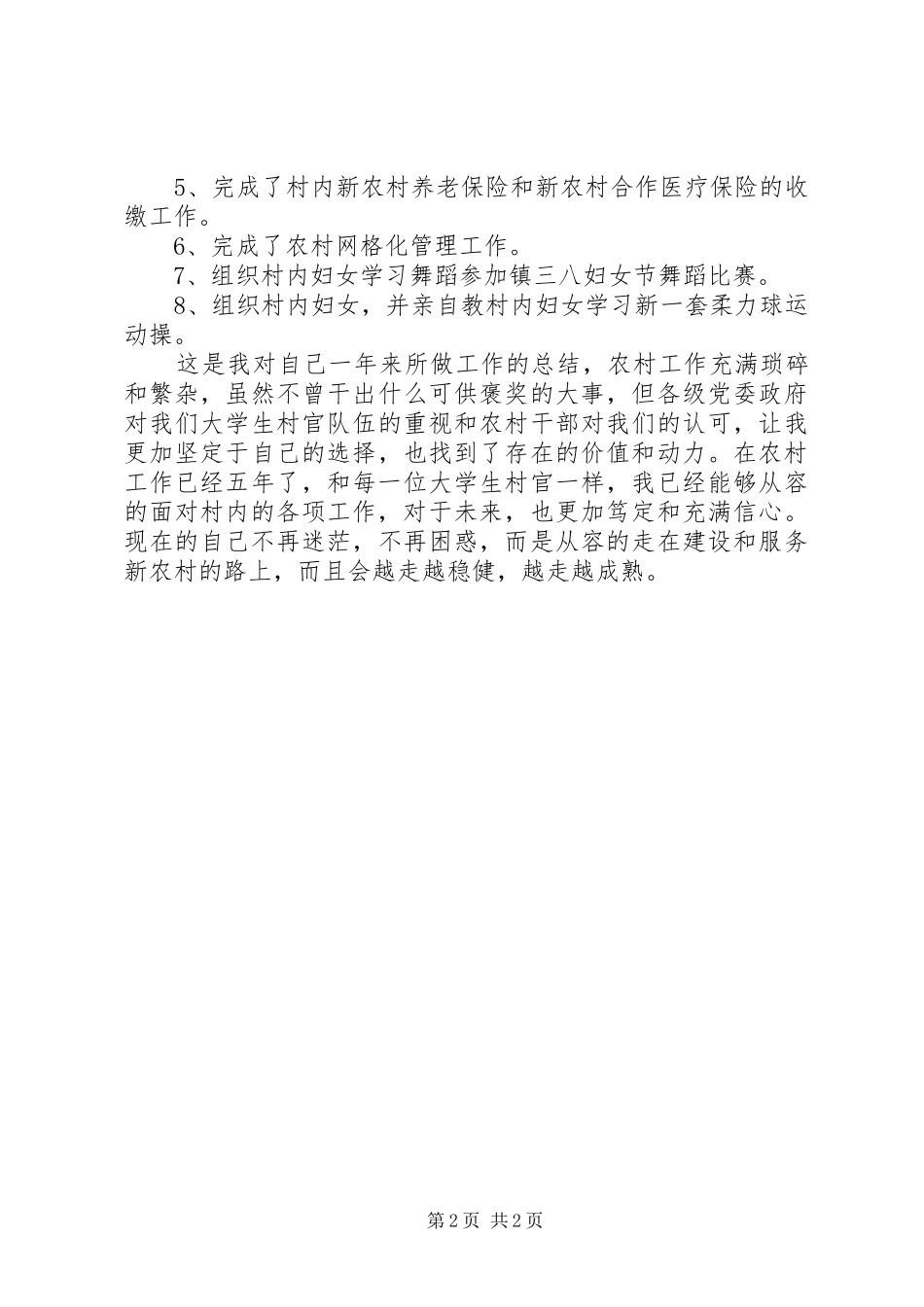 5、完成了村内新农村养老保险和新农村合作医疗保险的收缴工作。

6、完成了农村网格化管理工作。

7、组织村内妇女学习舞蹈参加镇三八妇女节舞蹈比赛。

8、组织村内妇女，并亲自教村内妇女学习新一套柔力球运动操。

这是我对自己一年来所做工作的总结，农村工作充满琐碎和繁杂，虽然不曾干出什么可供褒奖的大事，但各级党委政府对我们大学生村官队伍的重视和农村干部对我们的认可，让我更加坚定于自己的选择，也找到了存在的价值和动力。在农村工作已经五年了，和每一位大学生村官一样，我已经能够从容的面对村内的各项工作，对于未来，也更加笃定和充满信心。现在的自己不再迷茫，不再困惑，而是从容的走在建设和服务新农村的路上，而且会越走越稳健，越走越成熟。

第2页 共2页